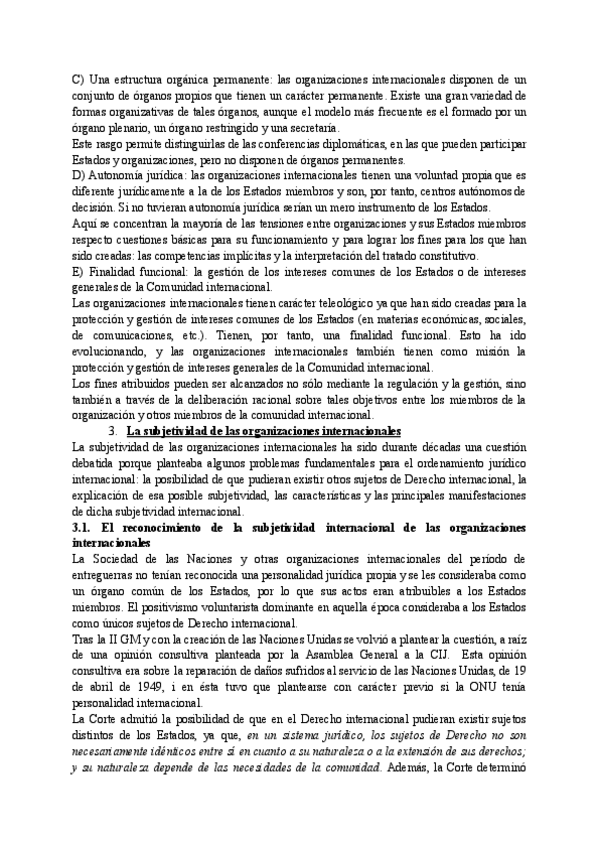 C) Una estructura orgánica permanente: las organizaciones internacionales disponen de un conjunto de órganos propios que tienen un carácter permanente. Existe una gran variedad de formas organizativas de tales órganos, aunque el modelo más frecuente es el formado por un órgano plenario, un órgano restringido y una secretaría.
Este rasgo permite distinguirlas de las conferencias diplomáticas, en las que pueden participar Estados y organizaciones, pero no disponen de órganos permanentes.
D) Autonomía jurídica: las organizaciones internacionales tienen una voluntad propia que es diferente jurídicamente a la de los Estados miembros y son, por tanto, centros autónomos de decisión. Si no tuvieran autonomía jurídica serían un mero instrumento de los Estados.
Aquí se concentran la mayoría de las tensiones entre organizaciones y sus Estados miembros respecto cuestiones básicas para su funcionamiento y para lograr los fines para los que han sido creadas: las competencias implícitas y la interpretación del tratado constitutivo.
E) Finalidad funcional: la gestión de los intereses comunes de los Estados o de intereses generales de la Comunidad internacional.
Las organizaciones internacionales tienen carácter teleológico ya que han sido creadas para la protección y gestión de intereses comunes de los Estados (en materias económicas, sociales, de comunicaciones, etc.). Tienen, por tanto, una finalidad funcional. Esto ha ido evolucionando, y las organizaciones internacionales también tienen como misión la protección y gestión de intereses generales de la Comunidad internacional.
Los fines atribuidos pueden ser alcanzados no sólo mediante la regulación y la gestión, sino también a través de la deliberación racional sobre tales objetivos entre los miembros de la organización y otros miembros de la comunidad internacional.

3. La subjetividad de las organizaciones internacionales

La subjetividad de las organizaciones internacionales ha sido durante décadas una cuestión debatida porque planteaba algunos problemas fundamentales para el ordenamiento jurídico internacional: la posibilidad de que pudieran existir otros sujetos de Derecho internacional, la explicación de esa posible subjetividad, las características y las principales manifestaciones de dicha subjetividad internacional.

3.1. El reconocimiento de la subjetividad internacional de las organizaciones internacionales

La Sociedad de las Naciones y otras organizaciones internacionales del período de entreguerras no tenían reconocida una personalidad jurídica propia y se les consideraba como un órgano común de los Estados, por lo que sus actos eran atribuibles a los Estados miembros. El positivismo voluntarista dominante en aquella época consideraba a los Estados como únicos sujetos de Derecho internacional.
Tras la II GM y con la creación de las Naciones Unidas se volvió a plantear la cuestión, a raíz de una opinión consultiva planteada por la Asamblea General a la CIJ. Esta opinión consultiva era sobre la reparación de daños sufridos al servicio de las Naciones Unidas, de 19 de abril de 1949, i en ésta tuvo que plantearse con carácter previo si la ONU tenía personalidad internacional.
La Corte admitió la posibilidad de que en el Derecho internacional pudieran existir sujetos distintos de los Estados, ya que, en un sistema jurídico, los sujetos de Derecho no son necesariamente idénticos entre sí en cuanto a su naturaleza o a la extensión de sus derechos; y su naturaleza depende de las necesidades de la comunidad. Además, la Corte determinó